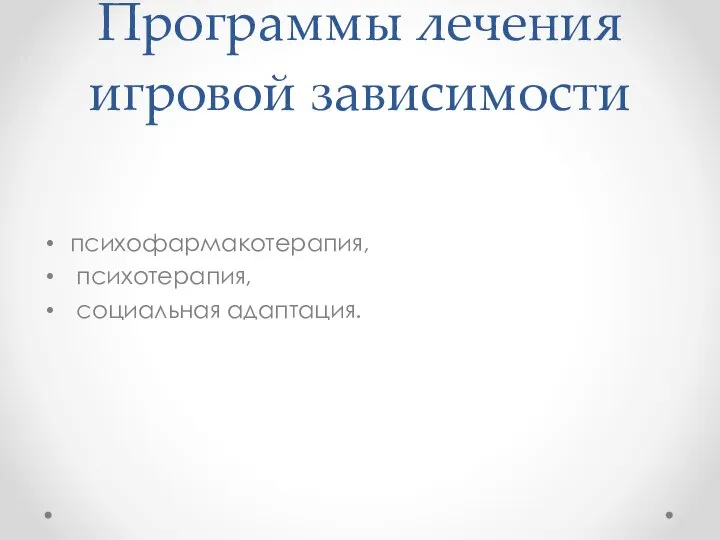 Программы лечения игровой зависимости

• психофармакотерапия,
• психотерапия,
• социальная адаптация.